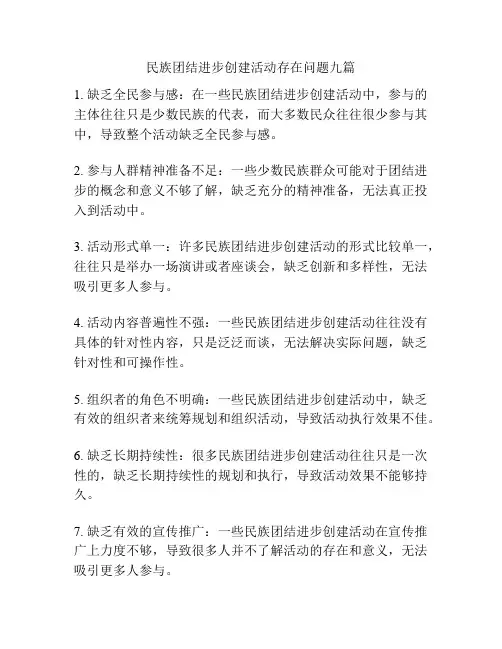 民族团结进步创建活动存在问题九篇

1. 缺乏全民参与感：在一些民族团结进步创建活动中，参与的主体往往只是少数民族的代表，而大多数民众往往很少参与其中，导致整个活动缺乏全民参与感。

2. 参与人群精神准备不足：一些少数民族群众可能对于团结进步的概念和意义不够了解，缺乏充分的精神准备，无法真正投入到活动中。

3. 活动形式单一：许多民族团结进步创建活动的形式比较单一，往往只是举办一场演讲或者座谈会，缺乏创新和多样性，无法吸引更多人参与。

4. 活动内容普遍性不强：一些民族团结进步创建活动往往没有具体的针对性内容，只是泛泛而谈，无法解决实际问题，缺乏针对性和可操作性。

5. 组织者的角色不明确：一些民族团结进步创建活动中，缺乏有效的组织者来统筹规划和组织活动，导致活动执行效果不佳。

6. 缺乏长期持续性：很多民族团结进步创建活动往往只是一次性的，缺乏长期持续性的规划和执行，导致活动效果不能够持久。

7. 缺乏有效的宣传推广：一些民族团结进步创建活动在宣传推广上力度不够，导致很多人并不了解活动的存在和意义，无法吸引更多人参与。